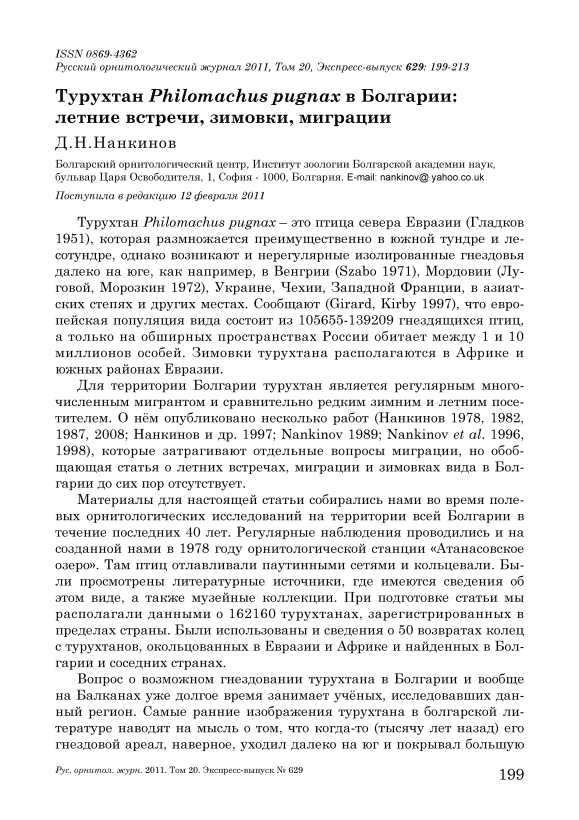 ISSN 0869-4362
Русский орнитологический журнал 2011, Том 20, Экспресс-выпуск 629: 199-213

Турухтан Philomachus pugnax в Болгарии: летние встречи, зимовки, миграции

Д.Н.Нанкинов

Болгарский орнитологический центр, Институт зоологии Болгарской академии наук, бульвар Царя Освободителя, 1, София - 1000, Болгария. E-mail: nankinov@ yahoo.co.uk

Поступила в редакцию 12 февраля 2011

Турухтан Philomachus pugnax – это птица севера Евразии (Гладков 1951), которая размножается преимущественно в южной тундре и лесотундре, однако возникают и нерегулярные изолированные гнездовья далеко на юге, как например, в Венгрии (Szabo 1971), Мордовии (Луговой, Морозкин 1972), Украине, Чехии, Западной Франции, в азиатских степях и других местах. Сообщают (Girard, Kirby 1997), что европейская популяция вида состоит из 105655-139209 гнездящихся птиц, а только на обширных пространствах России обитает между 1 и 10 миллионов особей. Зимовки турухтана располагаются в Африке и южных районах Евразии.

Для территории Болгарии турухтан является регулярным многочисленным мигрантом и сравнительно редким зимним и летним посетителем. О нём опубликовано несколько работ (Нанкинов 1978, 1982, 1987, 2008; Нанкинов и др. 1997; Nankinov 1989; Nankinov et al. 1996, 1998), которые затрагивают отдельные вопросы миграции, но обобщающая статья о летних встречах, миграции и зимовках вида в Болгарии до сих пор отсутствует.

Материалы для настоящей статьи собирались нами во время полевых орнитологических исследований на территории всей Болгарии в течение последних 40 лет. Регулярные наблюдения проводились и на созданной нами в 1978 году орнитологической станции «Атанасовское озеро». Там птиц отлавливали паутинными сетями и кольцевали. Были просмотрены литературные источники, где имеются сведения об этом виде, а также музейные коллекции. При подготовке статьи мы располагали данными о 162160 турухтанах, зарегистрированных в пределах страны. Были использованы и сведения о 50 возвратах колец с турухтанов, окольцованных в Евразии и Африке и найденных в Болгарии и соседних странах.

Вопрос о возможном гнездовании турухтана в Болгарии и вообще на Балканах уже долгое время занимает учёных, исследовавших данный регион. Самые ранние изображения турухтана в болгарской литературе наводят на мысль о том, что когда-то (тысячу лет назад) его гнездовой ареал, наверное, уходил далеко на юг и покрывал большую

Рус. орнитол. журн. 2011. Том 20. Экспресс-выпуск № 629

199